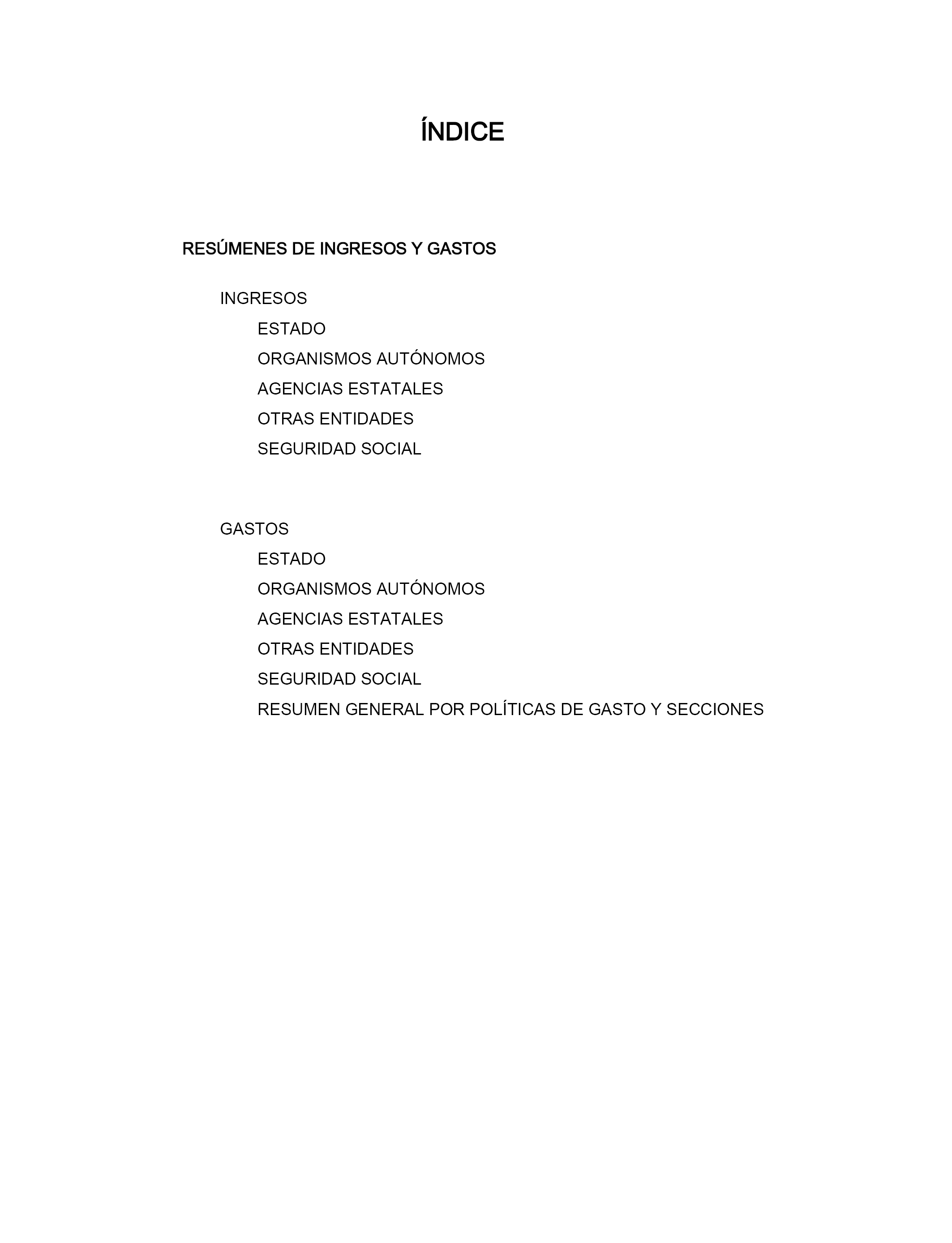 ÍNDICE

RESÚMENES DE INGRESOS Y GASTOS

INGRESOS

ESTADO

ORGANISMOS AUTÓNOMOS

AGENCIAS ESTATALES

OTRAS ENTIDADES

SEGURIDAD SOCIAL

GASTOS

ESTADO

ORGANISMOS AUTÓNOMOS

AGENCIAS ESTATALES

OTRAS ENTIDADES

SEGURIDAD SOCIAL

RESUMEN GENERAL POR POLÍTICAS DE GASTO Y SECCIONES